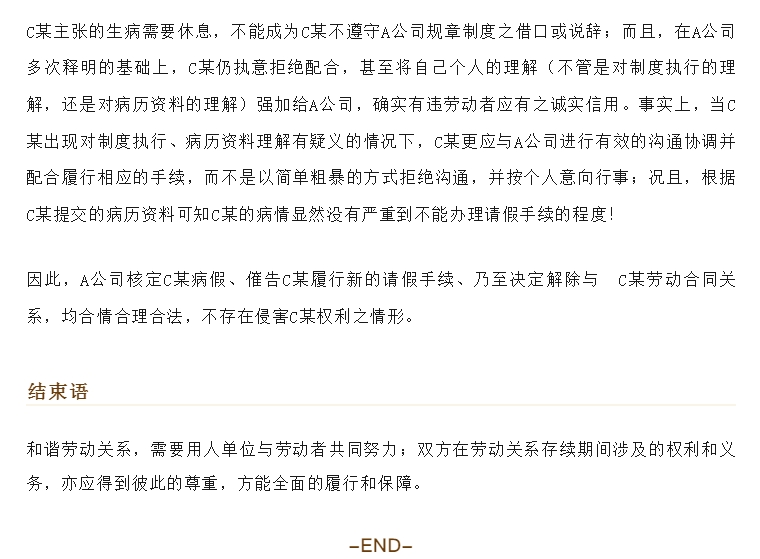 C某主张的生病需要休息，不能成为C某不遵守A公司规章制度之借口或说辞；而且，在A公司多次释明的基础上，C某仍执意拒绝配合，甚至将自己个人的理解（不管是对制度执行的理解，还是对病历资料的理解）强加给A公司，确实有违劳动者应有之诚实信用。事实上，当C某出现对制度执行、病历资料理解有疑义的情况下，C某更应与A公司进行有效的沟通协调并配合履行相应的手续，而不是以简单粗暴的方式拒绝沟通，并按个人意向行事；况且，根据C某提交的病历资料可知C某的病情显然没有严重到不能办理请假手续的程度!

因此，A公司核定C某病假、催告C某履行新的请假手续、乃至决定解除与 C某劳动合同关系，均合情合理合法，不存在侵害C某权利之情形。

结束语

和谐劳动关系，需要用人单位与劳动者共同努力；双方在劳动关系存续期间涉及的权利和义务，亦应得到彼此的尊重，方能全面的履行和保障。

-END-